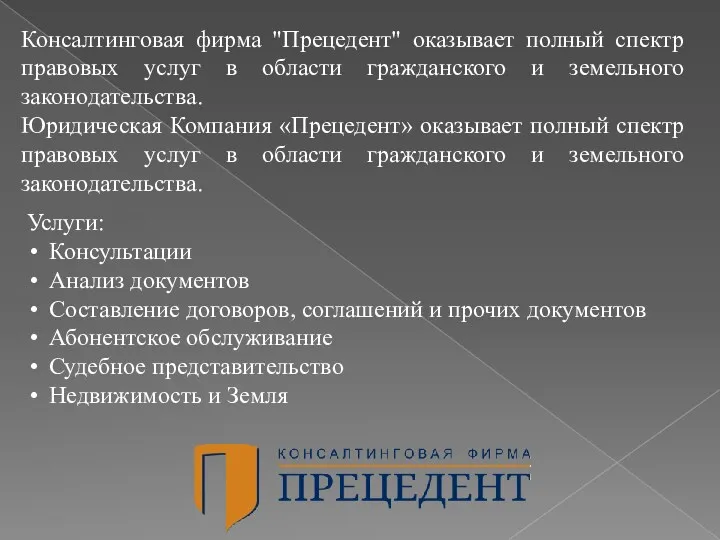 Консалтинговая фирма "Прецедент" оказывает полный спектр правовых услуг в области гражданского и земельного законодательства.
Юридическая Компания «Прецедент» оказывает полный спектр правовых услуг в области гражданского и земельного законодательства.

Услуги:
• Консультации
• Анализ документов
• Составление договоров, соглашений и прочих документов
• Абонентское обслуживание
• Судебное представительство
• Недвижимость и Земля

КОНСАЛТИНГОВАЯ ФИРМА
ПРЕЦЕДЕНТ